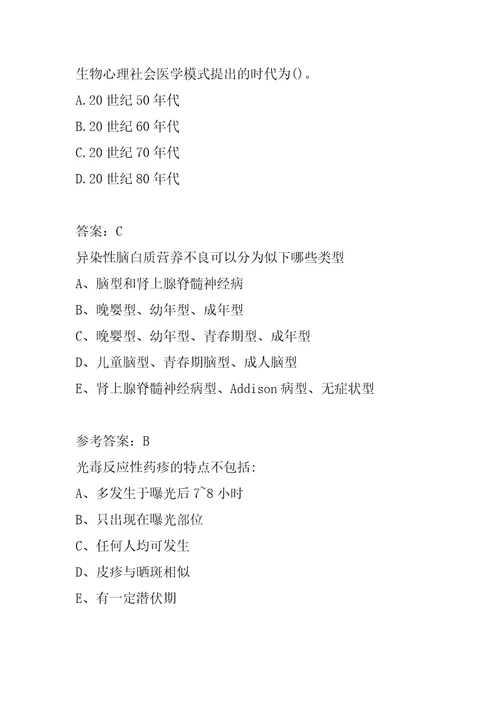 生物心理社会医学模式提出的时代为()。
A.20 世纪 50 年代
B.20 世纪 60 年代
C.20 世纪 70 年代
D.20 世纪 80 年代

答案：C
异染性脑白质营养不良可以分为似下哪些类型
A、脑型和肾上腺脊髓神经病
B、晚婴型、幼年型、成年型
C、晚婴型、幼年型、青春期型、成年型
D、儿童脑型、青春期脑型、成人脑型
E、肾上腺脊髓神经病型、Addison 病型、无症状型

参考答案：B
光毒反应性药疹的特点不包括：
A、多发生于曝光后 7~8 小时
B、只出现在曝光部位
C、任何人均可发生
D、皮疹与晒斑相似
E、有一定潜伏期